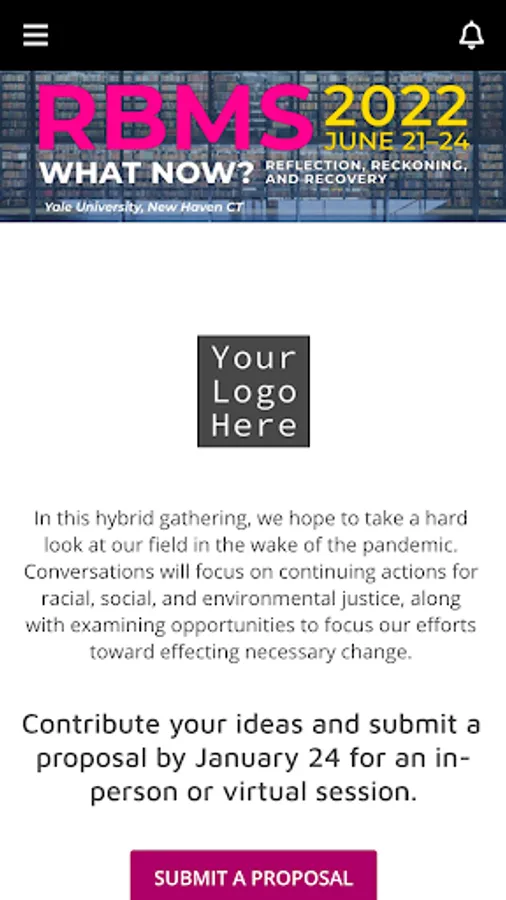 RBMS 2022
JUNE 21-24
WHAT NOW? REFLECTION, RECKONING, AND RECOVERY
Yale University, New Haven CT

Your Logo Here

In this hybrid gathering, we hope to take a hard look at our field in the wake of the pandemic. Conversations will focus on continuing actions for racial, social, and environmental justice, along with examining opportunities to focus our efforts toward effecting necessary change.

Contribute your ideas and submit a proposal by January 24 for an in-person or virtual session.

SUBMIT A PROPOSAL